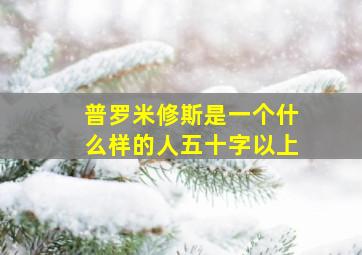 普罗米修斯是一个什么样的人五十字以上